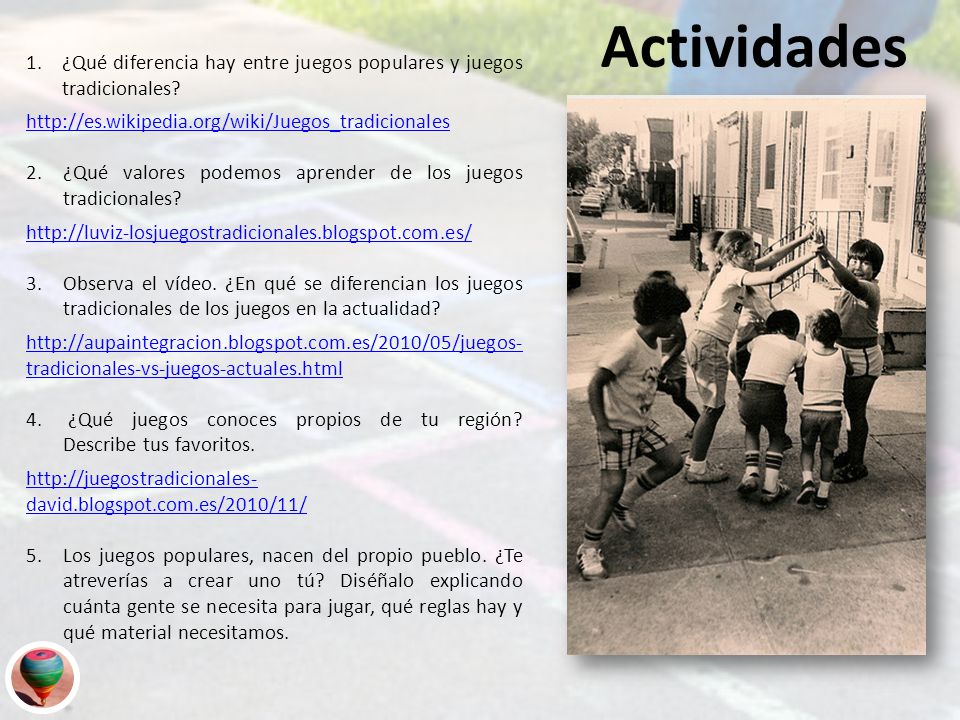 Actividades

1. ¿Qué diferencia hay entre juegos populares y juegos tradicionales?

http://es.wikipedia.org/wiki/Juegos_tradicionales

2. ¿Qué valores podemos aprender de los juegos tradicionales?

http://luviz-losjuegostradicionales.blogspot.com.es/

3. Observa el vídeo. ¿En qué se diferencian los juegos tradicionales de los juegos en la actualidad?

http://aupaintegracion.blogspot.com.es/2010/05/juegos-tradicionales-vs-juegos-actuales.html

4. ¿Qué juegos conoces propios de tu región? Describe tus favoritos.

http://juegostradicionales-david.blogspot.com.es/2010/11/

5. Los juegos populares, nacen del propio pueblo. ¿Te atreverías a crear uno tú? Diséñalo explicando cuánta gente se necesita para jugar, qué reglas hay y qué material necesitamos.